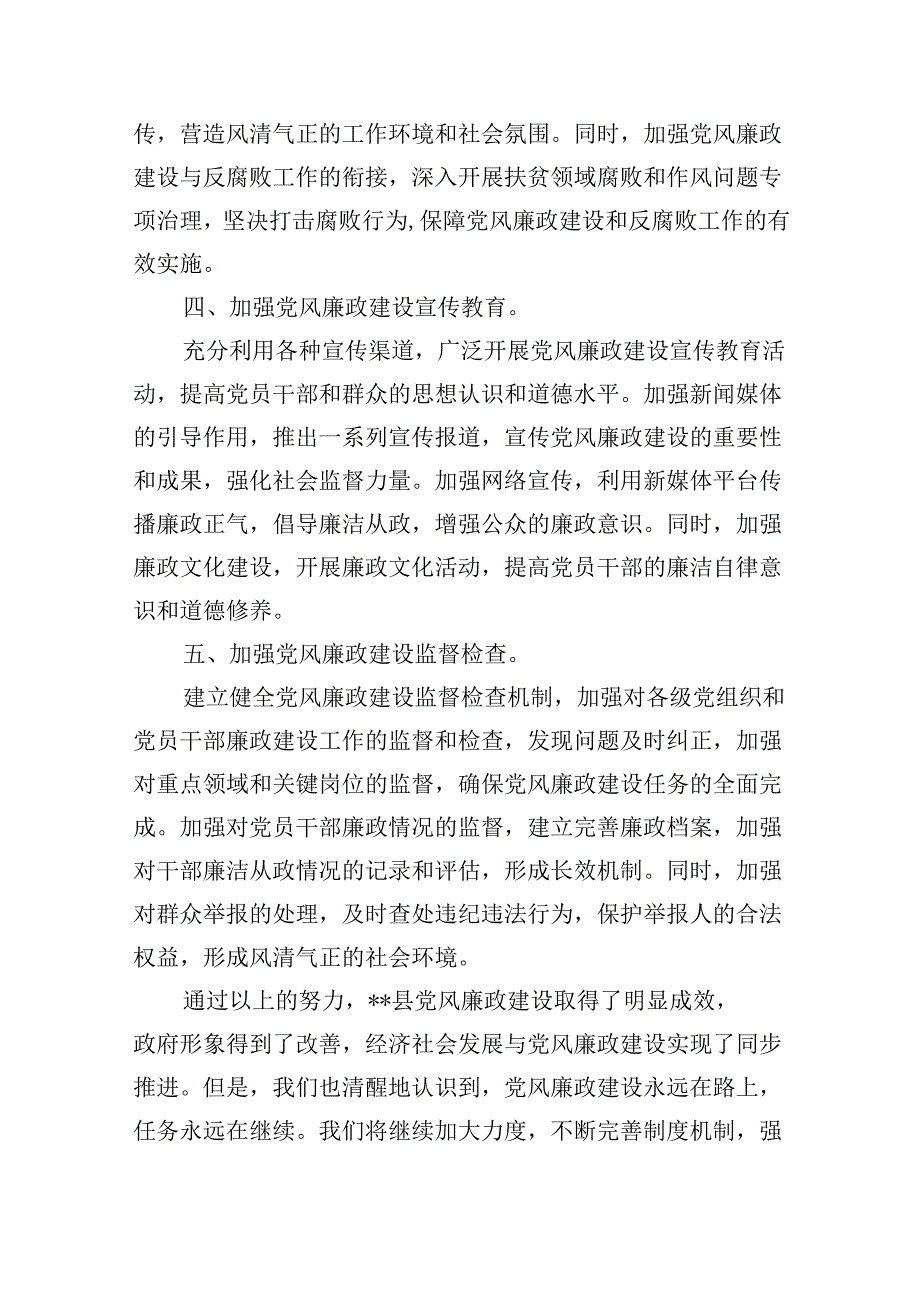 传，营造风清气正的工作环境和社会氛围。同时，加强党风廉政建设与反腐败工作的衔接，深入开展扶贫领域腐败和作风问题专项治理，坚决打击腐败行为,保障党风廉政建设和反腐败工作的有效实施。

四、加强党风廉政建设宣传教育。

充分利用各种宣传渠道，广泛开展党风廉政建设宣传教育活动，提高党员干部和群众的思想认识和道德水平。加强新闻媒体的引导作用，推出一系列宣传报道，宣传党风廉政建设的重要性和成果，强化社会监督力量。加强网络宣传，利用新媒体平台传播廉政正气，倡导廉洁从政，增强公众的廉政意识。同时，加强廉政文化建设，开展廉政文化活动，提高党员干部的廉洁自律意识和道德修养。

五、加强党风廉政建设监督检查。

建立健全党风廉政建设监督检查机制，加强对各级党组织和党员干部廉政建设工作的监督和检查，发现问题及时纠正，加强对重点领域和关键岗位的监督，确保党风廉政建设任务的全面完成。加强对党员干部廉政情况的监督，建立完善廉政档案，加强对干部廉洁从政情况的记录和评估，形成长效机制。同时，加强对群众举报的处理，及时查处违纪违法行为，保护举报人的合法权益，形成风清气正的社会环境。

通过以上的努力，**县党风廉政建设取得了明显成效，政府形象得到了改善，经济社会发展与党风廉政建设实现了同步推进。但是，我们也清醒地认识到，党风廉政建设永远在路上，任务永远在继续。我们将继续加大力度，不断完善制度机制，强